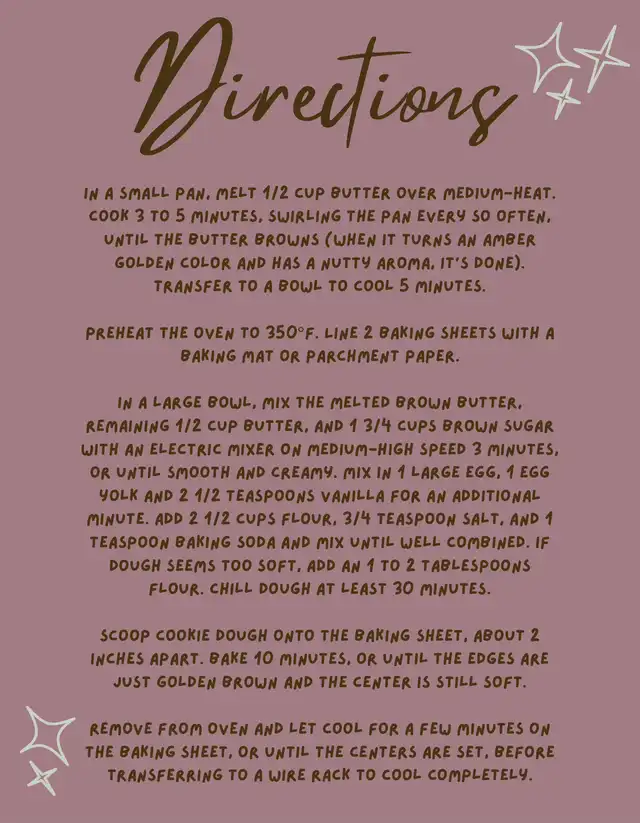 Directions

IN A SMALL PAN, MELT 1/2 CUP BUTTER OVER MEDIUM-HEAT. COOK 3 TO 5 MINUTES, SWIRLING THE PAN EVERY SO OFTEN, UNTIL THE BUTTER BROWNS (WHEN IT TURNS AN AMBER GOLDEN COLOR AND HAS A NUTTY AROMA, IT'S DONE). TRANSFER TO A BOWL TO COOL 5 MINUTES.

PREHEAT THE OVEN TO 350°F. LINE 2 BAKING SHEETS WITH A BAKING MAT OR PARCHMENT PAPER.

IN A LARGE BOWL, MIX THE MELTED BROWN BUTTER, REMAINING 1/2 CUP BUTTER, AND 1 3/4 CUPS BROWN SUGAR WITH AN ELECTRIC MIXER ON MEDIUM-HIGH SPEED 3 MINUTES, OR UNTIL SMOOTH AND CREAMY. MIX IN 1 LARGE EGG, 1 EGG YOLK AND 2 1/2 TEASPOONS VANILLA FOR AN ADDITIONAL MINUTE. ADD 2 1/2 CUPS FLOUR, 3/4 TEASPOON SALT, AND 1 TEASPOON BAKING SODA AND MIX UNTIL WELL COMBINED. IF DOUGH SEEMS TOO SOFT, ADD AN 1 TO 2 TABLESPOONS FLOUR. CHILL DOUGH AT LEAST 30 MINUTES.

SCOOP COOKIE DOUGH ONTO THE BAKING SHEET, ABOUT 2 INCHES APART. BAKE 10 MINUTES, OR UNTIL THE EDGES ARE JUST GOLDEN BROWN AND THE CENTER IS STILL SOFT.

REMOVE FROM OVEN AND LET COOL FOR A FEW MINUTES ON THE BAKING SHEET, OR UNTIL THE CENTERS ARE SET, BEFORE TRANSFERRING TO A WIRE RACK TO COOL COMPLETELY.